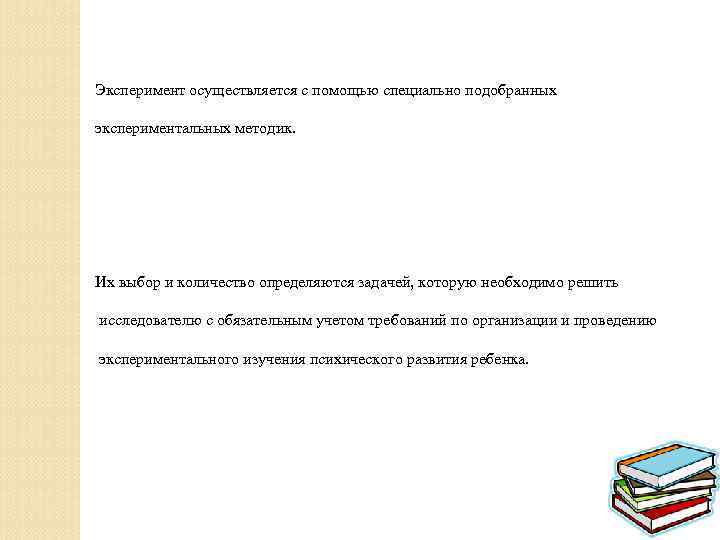 Эксперимент осуществляется с помощью специально подобранных экспериментальных методик.

Их выбор и количество определяются задачей, которую необходимо решить исследователю с обязательным учетом требований по организации и проведению экспериментального изучения психического развития ребенка.